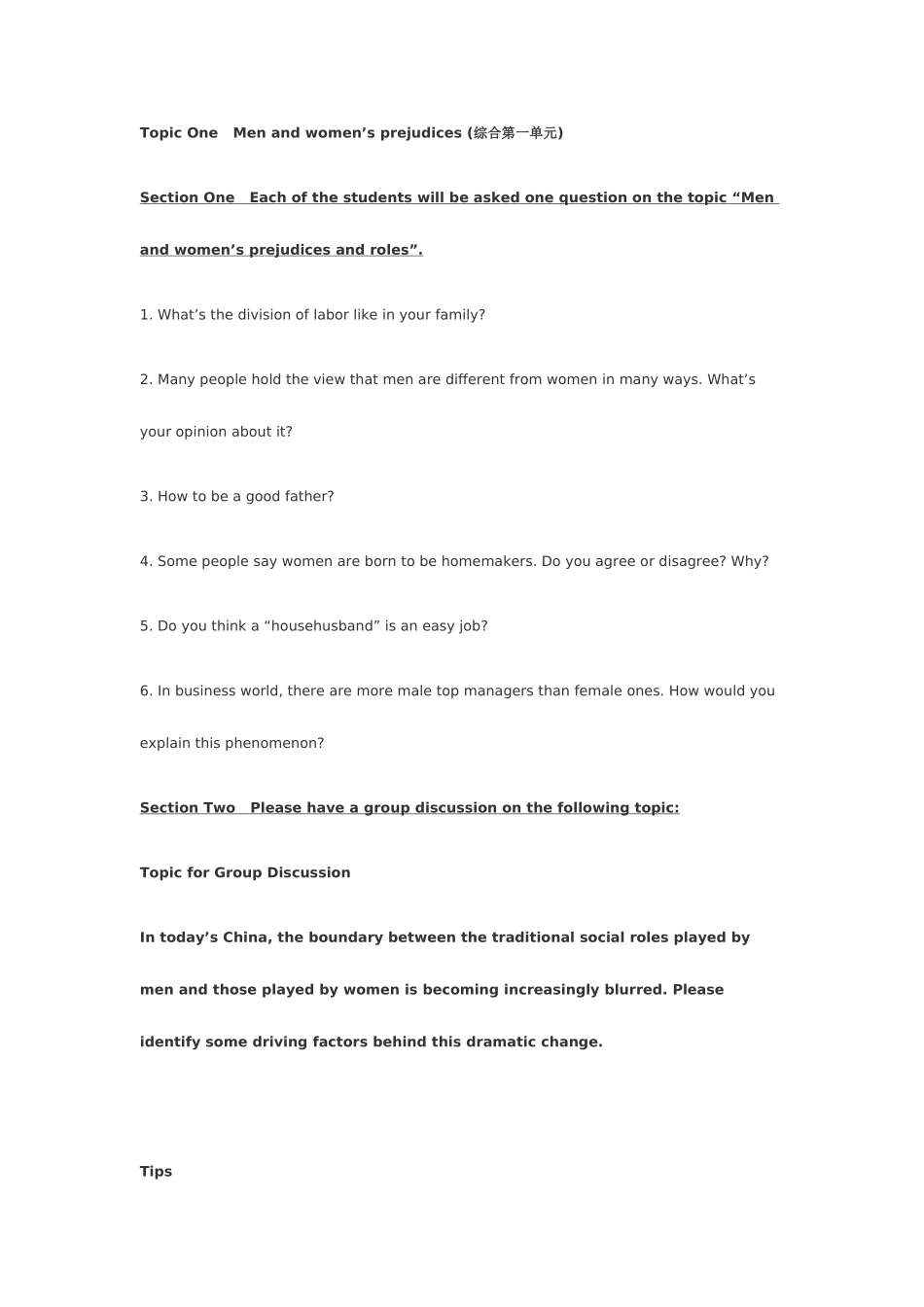 Topic One Men and women’s prejudices (综合第一单元)

Section One Each of the students will be asked one question on the topic “Men and women’s prejudices and roles”.

1. What’s the division of labor like in your family?

2. Many people hold the view that men are different from women in many ways. What’s your opinion about it?

3. How to be a good father?

4. Some people say women are born to be homemakers. Do you agree or disagree? Why?

5. Do you think a “househusband” is an easy job?

6. In business world, there are more male top managers than female ones. How would you explain this phenomenon?

Section Two Please have a group discussion on the following topic:

Topic for Group Discussion

In today’s China, the boundary between the traditional social roles played by men and those played by women is becoming increasingly blurred. Please identify some driving factors behind this dramatic change.

Tips